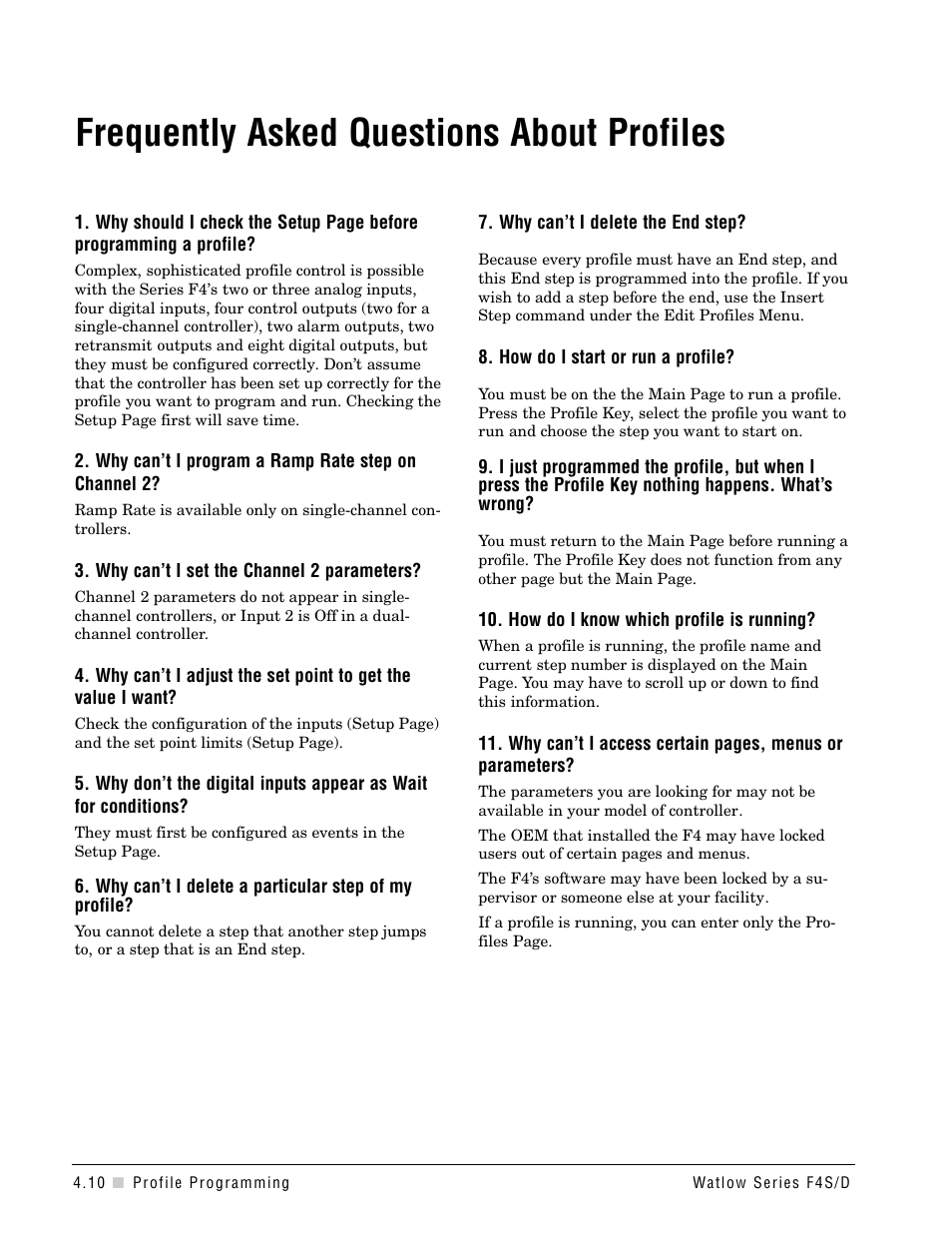 Frequently Asked Questions About Profiles

1. Why should I check the Setup Page before programming a profile?

Complex, sophisticated profile control is possible with the Series F4's two or three analog inputs, four digital inputs, four control outputs (two for a single-channel controller), two alarm outputs, two retransmit outputs and eight digital outputs, but they must be configured correctly. Don't assume that the controller has been set up correctly for the profile you want to program and run. Checking the Setup Page first will save time.

2. Why can't I program a Ramp Rate step on Channel 2?

Ramp Rate is available only on single-channel controllers.

3. Why can't I set the Channel 2 parameters?

Channel 2 parameters do not appear in single-channel controllers, or Input 2 is Off in a dual-channel controller.

4. Why can't I adjust the set point to get the value I want?

Check the configuration of the inputs (Setup Page) and the set point limits (Setup Page).

5. Why don't the digital inputs appear as Wait for conditions?

They must first be configured as events in the Setup Page.

6. Why can't I delete a particular step of my profile?

You cannot delete a step that another step jumps to, or a step that is an End step.

7. Why can't I delete the End step?

Because every profile must have an End step, and this End step is programmed into the profile. If you wish to add a step before the end, use the Insert Step command under the Edit Profiles Menu.

8. How do I start or run a profile?

You must be on the the Main Page to run a profile. Press the Profile Key, select the profile you want to run and choose the step you want to start on.

9. I just programmed the profile, but when I press the Profile Key nothing happens. What's wrong?

You must return to the Main Page before running a profile. The Profile Key does not function from any other page but the Main Page.

10. How do I know which profile is running?

When a profile is running, the profile name and current step number is displayed on the Main Page. You may have to scroll up or down to find this information.

11. Why can't I access certain pages, menus or parameters?

The parameters you are looking for may not be available in your model of controller.

The OEM that installed the F4 may have locked users out of certain pages and menus.

The F4's software may have been locked by a supervisor or someone else at your facility.

If a profile is running, you can enter only the Profiles Page.

4.10 ■ Profile Programming

Watlow Series F4S/D